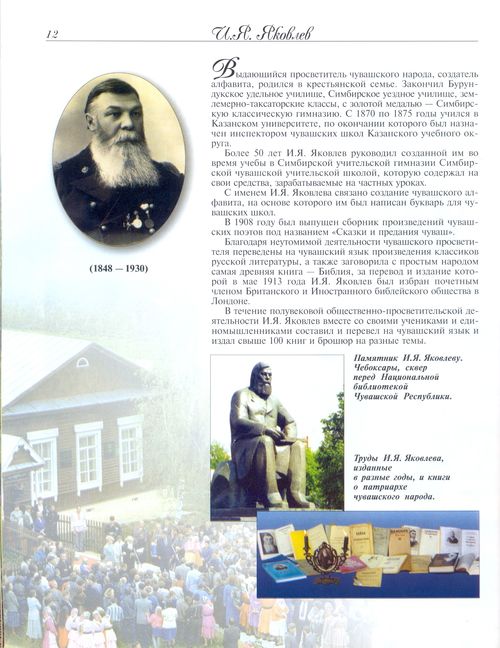 12

И.Я. Яковлев

(1848 — 1930)

Выдающийся просветитель чувашского народа, создатель алфавита, родился в крестьянской семье. Закончил Бурундукское удельное училище, Симбирское уездное училище, землемерно-таксаторские классы, с золотой медалью — Симбирскую классическую гимназию. С 1870 по 1875 годы учился в Казанском университете, по окончании которого был назначен инспектором чувашских школ Казанского учебного округа.

Более 50 лет И.Я. Яковлев руководил созданной им во время учебы в Симбирской учительской гимназии Симбирской чувашской учительской школой, которую содержал на свои средства, зарабатываемые на частных уроках.

С именем И.Я. Яковлева связано создание чувашского алфавита, на основе которого им был написан букварь для чувашских школ.

В 1908 году был выпущен сборник произведений чувашских поэтов под названием «Сказки и предания чуваш».

Благодаря неутомимой деятельности чувашского просветителя переведены на чувашский язык произведения классиков русской литературы, а также заговорила с простым народом самая древняя книга — Библия, за перевод и издание которой в мае 1913 года И.Я. Яковлев был избран почетным членом Британского и Иностранного библейского общества в Лондоне.

В течение полувековой общественно-просветительской деятельности И.Я. Яковлев вместе со своими учениками и единомышленниками составил и перевел на чувашский язык и издал свыше 100 книг и брошюр на разные темы.

Памятник И.Я. Яковлеву. Чебоксары, сквер перед Национальной библиотекой Чувашской Республики.

Труды И.Я. Яковлева, изданные в разные годы, и книги о патриархе чувашского народа.